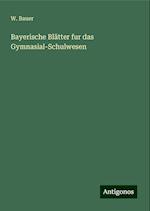 W. Bauer

Bayerische Blätter fur das Gymnasial-Schulwesen

Antigonos